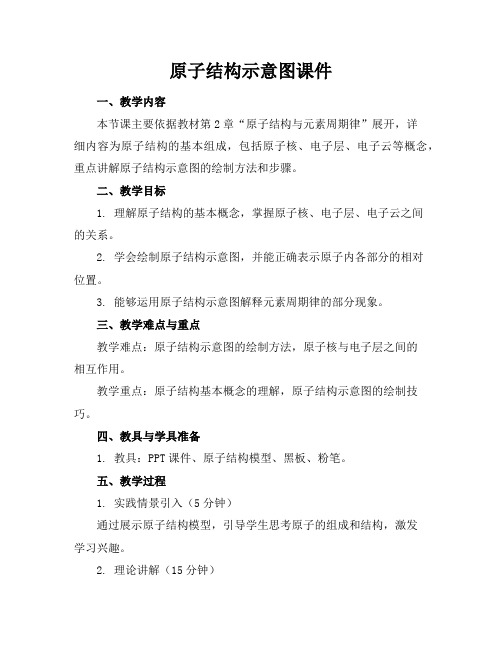 原子结构示意图课件

一、教学内容

本节课主要依据教材第2章“原子结构与元素周期律”展开，详细内容为原子结构的基本组成，包括原子核、电子层、电子云等概念，重点讲解原子结构示意图的绘制方法和步骤。

二、教学目标

1. 理解原子结构的基本概念，掌握原子核、电子层、电子云之间的关系。

2. 学会绘制原子结构示意图，并能正确表示原子内各部分的相对位置。

3. 能够运用原子结构示意图解释元素周期律的部分现象。

三、教学难点与重点

教学难点：原子结构示意图的绘制方法，原子核与电子层之间的相互作用。

教学重点：原子结构基本概念的理解，原子结构示意图的绘制技巧。

四、教具与学具准备

1. 教具：PPT课件、原子结构模型、黑板、粉笔。

五、教学过程

1. 实践情景引入（5分钟）

通过展示原子结构模型，引导学生思考原子的组成和结构，激发学习兴趣。

2. 理论讲解（15分钟）